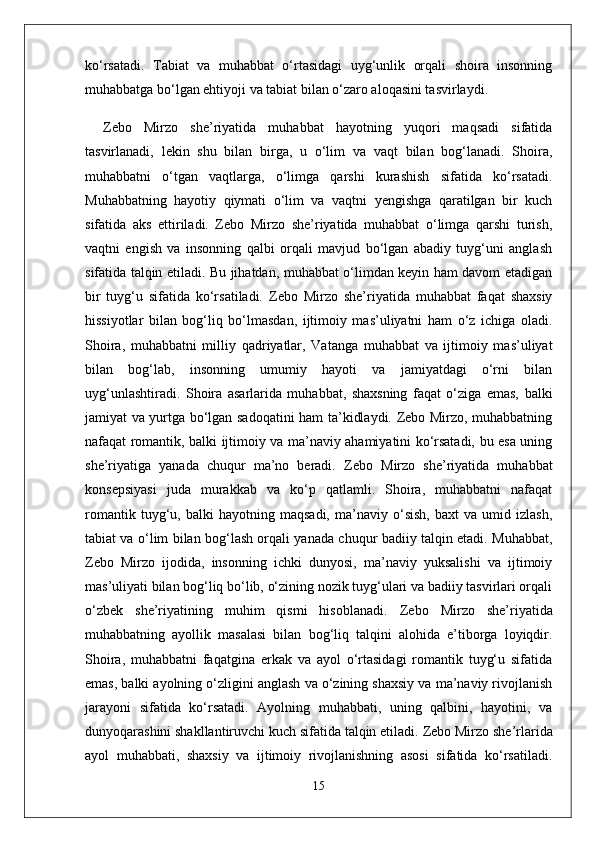 ko‘rsatadi. Tabiat va muhabbat o‘rtasidagi uyg‘unlik orqali shoira insonning muhabbatga bo‘lgan ehtiyoji va tabiat bilan o‘zaro aloqasini tasvirlaydi.

Zebo Mirzo she’riyatida muhabbat hayotning yuqori maqsadi sifatida tasvirlanadi, lekin shu bilan birga, u o‘lim va vaqt bilan bog‘lanadi. Shoira, muhabbatni o‘tgan vaqtlarga, o‘limga qarshi kurashish sifatida ko‘rsatadi. Muhabbatning hayotiy qiymati o‘lim va vaqtni yengishga qaratilgan bir kuch sifatida aks ettiriladi. Zebo Mirzo she’riyatida muhabbat o‘limga qarshi turish, vaqtni engish va insonning qalbi orqali mavjud bo‘lgan abadiy tuyg‘uni anglash sifatida talqin etiladi. Bu jihatdan, muhabbat o‘limdan keyin ham davom etadigan bir tuyg‘u sifatida ko‘rsatiladi. Zebo Mirzo she’riyatida muhabbat faqat shaxsiy hissiyotlar bilan bog‘liq bo‘lmasdan, ijtimoiy mas’uliyatni ham o‘z ichiga oladi. Shoira, muhabbatni milliy qadriyatlar, Vatanga muhabbat va ijtimoiy mas’uliyat bilan bog‘lab, insonning umumiy hayoti va jamiyatdagi o‘rni bilan uyg‘unlashtiradi. Shoira asarlarida muhabbat, shaxsning faqat o‘ziga emas, balki jamiyat va yurtga bo‘lgan sadoqatini ham ta’kidlaydi. Zebo Mirzo, muhabbatning nafaqat romantik, balki ijtimoiy va ma’naviy ahamiyatini ko‘rsatadi, bu esa uning she’riyatiga yanada chuqur ma’no beradi. Zebo Mirzo she’riyatida muhabbat konsepsiyasi juda murakkab va ko‘p qatlamli. Shoira, muhabbatni nafaqat romantik tuyg‘u, balki hayotning maqsadi, ma’naviy o‘sish, baxt va umid izlash, tabiat va o‘lim bilan bog‘lash orqali yanada chuqur badiiy talqin etadi. Muhabbat, Zebo Mirzo ijodida, insonning ichki dunyosi, ma’naviy yuksalishi va ijtimoiy mas’uliyati bilan bog‘liq bo‘lib, o‘zining nozik tuyg‘ulari va badiiy tasvirlari orqali o‘zbek she’riyatining muhim qismi hisoblanadi. Zebo Mirzo she’riyatida muhabbatning ayollik masalasi bilan bog‘liq talqini alohida e’tiborga loyiqdir. Shoira, muhabbatni faqatgina erkak va ayol o‘rtasidagi romantik tuyg‘u sifatida emas, balki ayolning o‘zligini anglash va o‘zining shaxsiy va ma’naviy rivojlanish jarayoni sifatida ko‘rsatadi. Ayolning muhabbati, uning qalbini, hayotini, va dunyoqarashini shakllantiruvchi kuch sifatida talqin etiladi. Zebo Mirzo she’rlarida ayol muhabbati, shaxsiy va ijtimoiy rivojlanishning asosi sifatida ko‘rsatiladi.

15